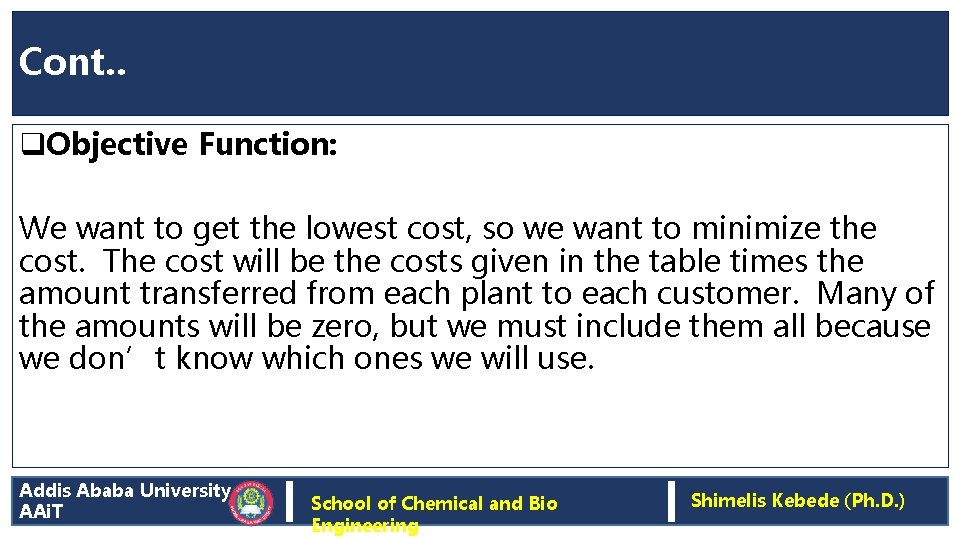 Cont..

❑Objective Function:

We want to get the lowest cost, so we want to minimize the cost. The cost will be the costs given in the table times the amount transferred from each plant to each customer. Many of the amounts will be zero, but we must include them all because we don’t know which ones we will use.

Addis Ababa University
AAiT

School of Chemical and Bio Engineering

Shimelis Kebede (Ph.D.)